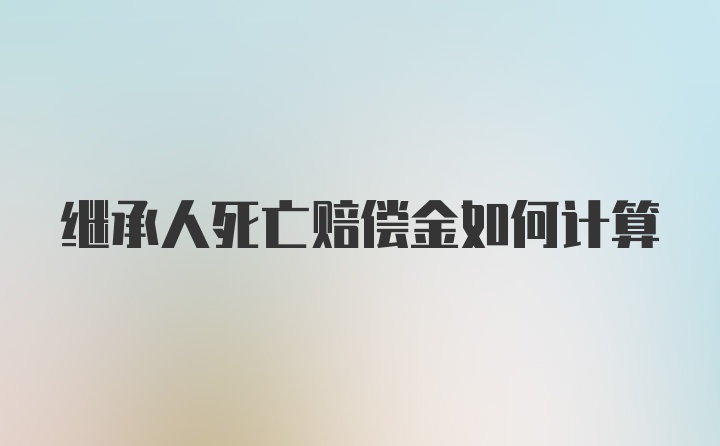 继承人死亡赔偿金如何计算